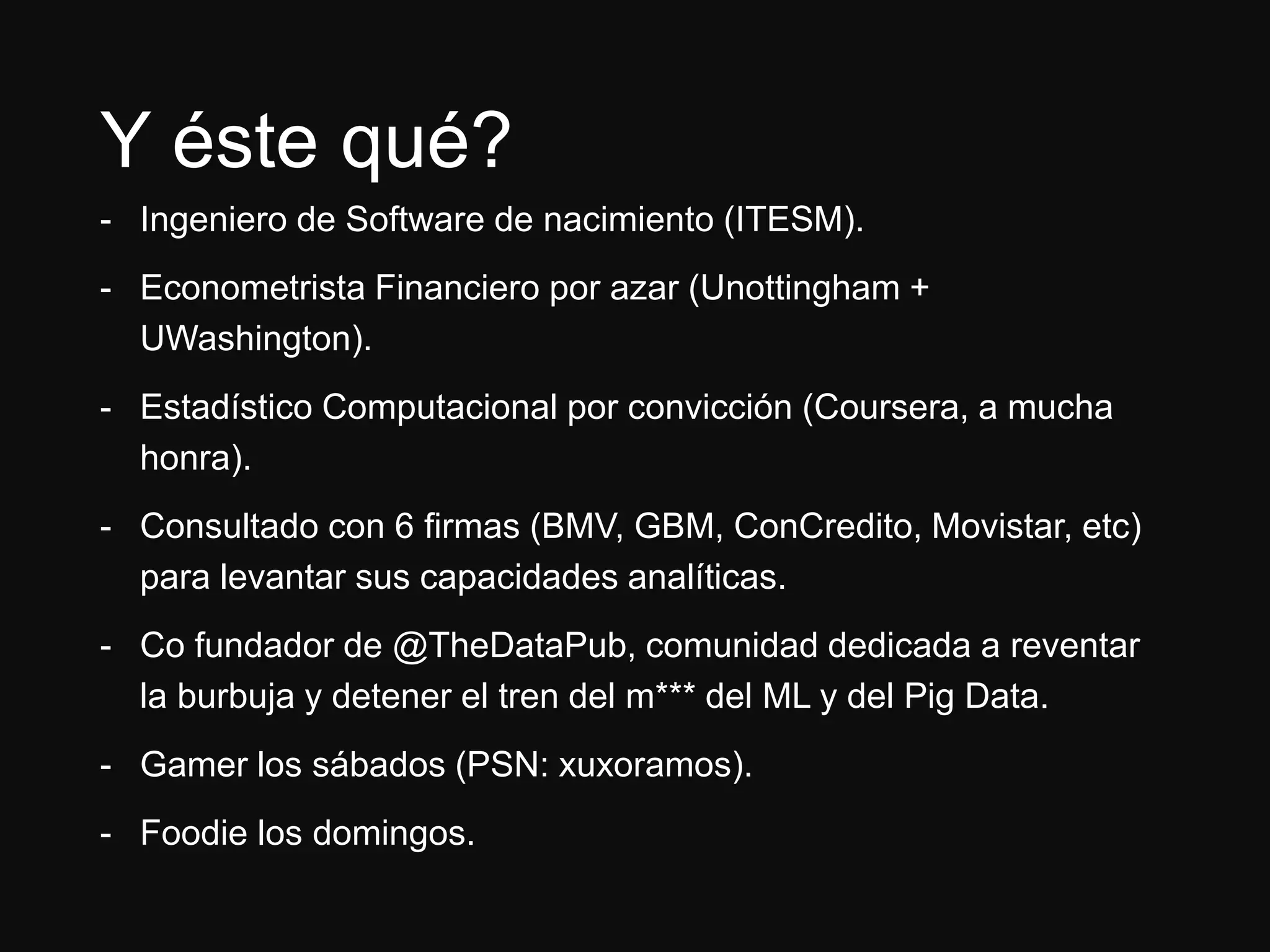 Y éste qué?

- Ingeniero de Software de nacimiento (ITESM).
- Econometrista Financiero por azar (Unottingham + UWashington).
- Estadístico Computacional por convicción (Coursera, a mucha honra).
- Consultado con 6 firmas (BMV, GBM, ConCredito, Movistar, etc) para levantar sus capacidades analíticas.
- Co fundador de @TheDataPub, comunidad dedicada a reventar la burbuja y detener el tren del m*** del ML y del Pig Data.
- Gamer los sábados (PSN: xuxoramos).
- Foodie los domingos.